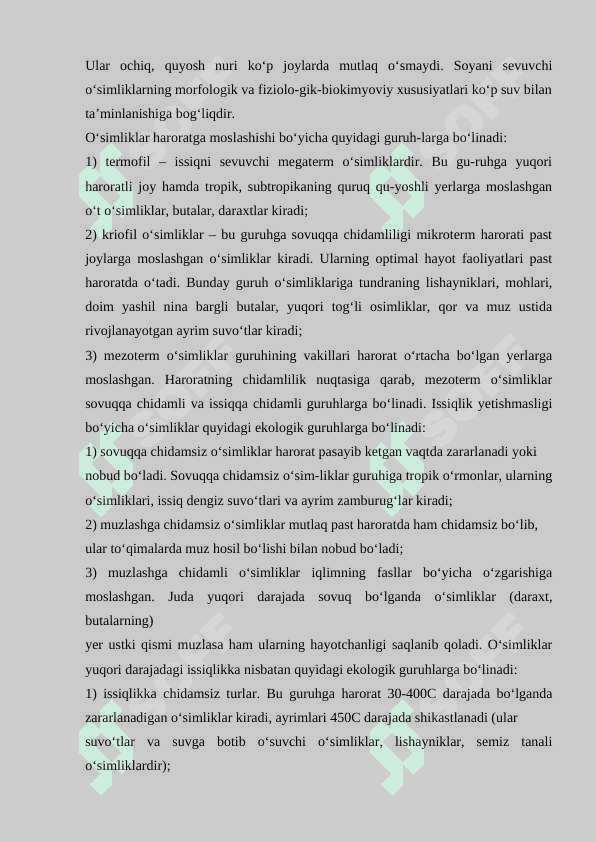 Ular ochiq, quyosh nuri ko‘p joylarda mutlaq o‘smaydi. Soyani sevuvchi o‘simliklarning morfologik va fiziolo-gik-biokimyoviy xususiyatlari ko‘p suv bilan ta’minlanishiga bog‘liqdir.
O‘simliklar haroratga moslashishi bo‘yicha quyidagi guruh-larga bo‘linadi:
1) termofil – issiqni sevuvchi megaterm o‘simliklardir. Bu gu-ruhga yuqori haroratli joy hamda tropik, subtropikaning quruq qu-yoshli yerlarga moslashgan o‘t o‘simliklar, butalar, daraxtlar kiradi;
2) kriofil o‘simliklar – bu guruhga sovuqqa chidamliligi mikroterm harorati past joylarga moslashgan o‘simliklar kiradi. Ularning optimal hayot faoliyatlari past haroratda o‘tadi. Bunday guruh o‘simliklariga tundraning lishayniklari, mohlari, doim yashil nina bargli butalar, yuqori tog‘li osimliklar, qor va muz ustida rivojlanayotgan ayrim suvo‘tlar kiradi;
3) mezoterm o‘simliklar guruhining vakillari harorat o‘rtacha bo‘lgan yerlarga moslashgan. Haroratning chidamlilik nuqtasiga qarab, mezoterm o‘simliklar sovuqqa chidamli va issiqqa chidamli guruhlarga bo‘linadi. Issiqlik yetishmasligi bo‘yicha o‘simliklar quyidagi ekologik guruhlarga bo‘linadi:
1) sovuqqa chidamsiz o‘simliklar harorat pasayib ketgan vaqtda zararlanadi yoki nobud bo‘ladi. Sovuqqa chidamsiz o‘sim-liklar guruhiga tropik o‘rmonlar, ularning o‘simliklari, issiq dengiz suvo‘tlari va ayrim zamburug‘lar kiradi;
2) muzlashga chidamsiz o‘simliklar mutlaq past haroratda ham chidamsiz bo‘lib, ular to‘qimalarda muz hosil bo‘lishi bilan nobud bo‘ladi;
3) muzlashga chidamli o‘simliklar iqlimning fasllar bo‘yicha o‘zgarishiga moslashgan. Juda yuqori darajada sovuq bo‘lganda o‘simliklar (daraxt, butalarning)
yer ustki qismi muzlasa ham ularning hayotchanligi saqlanib qoladi. O‘simliklar yuqori darajadagi issiqlikka nisbatan quyidagi ekologik guruhlarga bo‘linadi:
1) issiqlikka chidamsiz turlar. Bu guruhga harorat 30-400C darajada bo‘lganda zararlanadigan o‘simliklar kiradi, ayrimlari 450C darajada shikastlanadi (ular suvo‘tlar va suvga botib o‘suvchi o‘simliklar, lishayniklar, semiz tanali o‘simliklardir);